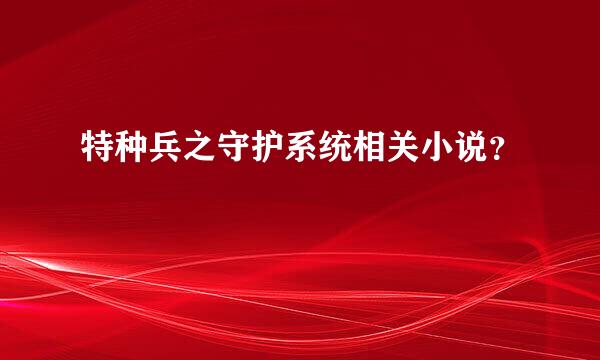 特种兵之守护系统相关小说？